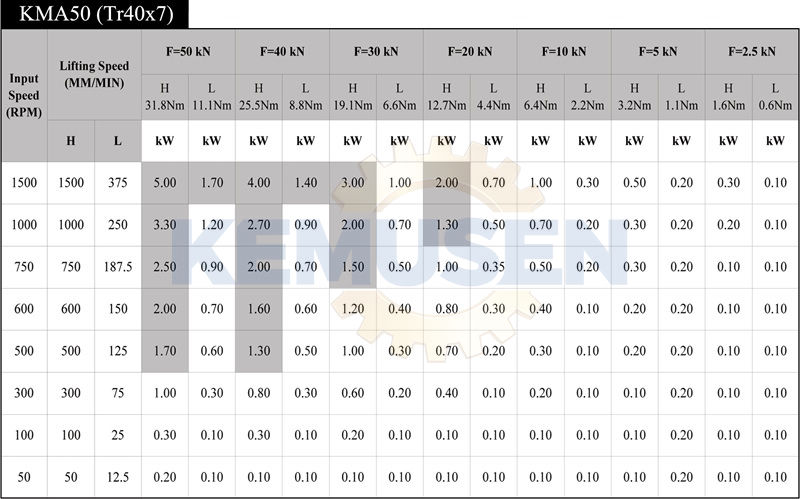 KMA50 (Tr40x7)

| Input Speed (RPM) | Lifting Speed (MM/MIN) | | F=50 kN | | F=40 kN | | F=30 kN | | F=20 kN | | F=10 kN | | F=5 kN | | F=2.5 kN | |
|---|---|---|---|---|---|---|---|---|---|---|---|---|---|---|---|---|
| | | | H 31.8Nm | L 11.1Nm | H 25.5Nm | L 8.8Nm | H 19.1Nm | L 6.6Nm | H 12.7Nm | L 4.4Nm | H 6.4Nm | L 2.2Nm | H 3.2Nm | L 1.1Nm | H 1.6Nm | L 0.6Nm |
| | H | L | kW | kW | kW | kW | kW | kW | kW | kW | kW | kW | kW | kW | kW | kW |
| 1500 | 1500 | 375 | 5.00 | 1.70 | 4.00 | 1.40 | 3.00 | 1.00 | 2.00 | 0.70 | 1.00 | 0.30 | 0.50 | 0.20 | 0.30 | 0.10 |
| 1000 | 1000 | 250 | 3.30 | 1.20 | 2.70 | 0.90 | 2.00 | 0.70 | 1.30 | 0.50 | 0.70 | 0.20 | 0.30 | 0.20 | 0.20 | 0.10 |
| 750 | 750 | 187.5 | 2.50 | 0.90 | 2.00 | 0.70 | 1.50 | 0.50 | 1.00 | 0.35 | 0.50 | 0.20 | 0.30 | 0.20 | 0.10 | 0.10 |
| 600 | 600 | 150 | 2.00 | 0.70 | 1.60 | 0.60 | 1.20 | 0.40 | 0.80 | 0.30 | 0.40 | 0.10 | 0.20 | 0.20 | 0.10 | 0.10 |
| 500 | 500 | 125 | 1.70 | 0.60 | 1.30 | 0.50 | 1.00 | 0.30 | 0.70 | 0.20 | 0.30 | 0.10 | 0.20 | 0.20 | 0.10 | 0.10 |
| 300 | 300 | 75 | 1.00 | 0.30 | 0.80 | 0.30 | 0.60 | 0.20 | 0.40 | 0.10 | 0.20 | 0.10 | 0.10 | 0.20 | 0.10 | 0.10 |
| 100 | 100 | 25 | 0.30 | 0.10 | 0.30 | 0.10 | 0.20 | 0.10 | 0.10 | 0.10 | 0.10 | 0.10 | 0.10 | 0.20 | 0.10 | 0.10 |
| 50 | 50 | 12.5 | 0.20 | 0.10 | 0.10 | 0.10 | 0.10 | 0.10 | 0.10 | 0.10 | 0.10 | 0.10 | 0.10 | 0.20 | 0.10 | 0.10 |

KEMUSEN